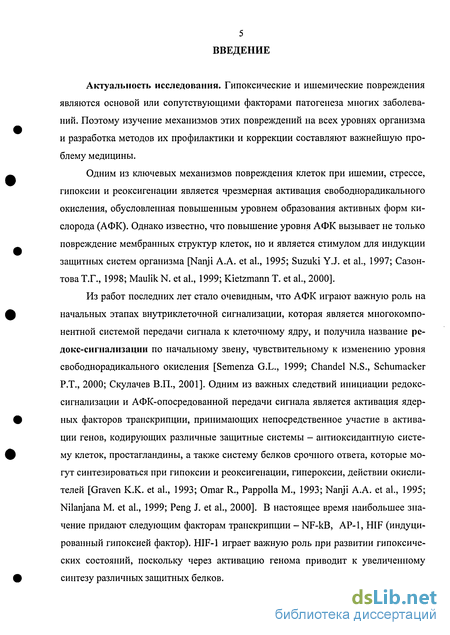 5

ВВЕДЕНИЕ

Актуальность исследования. Гипоксические и ишемические повреждения являются основой или сопутствующими факторами патогенеза многих заболеваний. Поэтому изучение механизмов этих повреждений на всех уровнях организма и разработка методов их профилактики и коррекции составляют важнейшую проблему медицины.

Одним из ключевых механизмов повреждения клеток при ишемии, стрессе, гипоксии и реоксигенации является чрезмерная активация свободнорадикального окисления, обусловленная повышенным уровнем образования активных форм кислорода (АФК). Однако известно, что повышение уровня АФК вызывает не только повреждение мембранных структур клеток, но и является стимулом для индукции защитных систем организма [Nanji A.A. et al., 1995; Suzuki Y.J. et al., 1997; Сазонтова Т.Г., 1998; Maulik N. et al., 1999; Kietzmann T. et al., 2000].

Из работ последних лет стало очевидным, что АФК играют важную роль на начальных этапах внутриклеточной сигнализации, которая является многокомпонентной системой передачи сигнала к клеточному ядру, и получила название редокс-сигнализации по начальному звену, чувствительному к изменению уровня свободнорадикального окисления [Semenza G.L., 1999; Chandel N.S., Schumacker P.T., 2000; Скулачев В.П., 2001]. Одним из важных следствий инициации редокс-сигнализации и АФК-опосредованной передачи сигнала является активация ядерных факторов транскрипции, принимающих непосредственное участие в активации генов, кодирующих различные защитные системы – антиоксидантную систему клеток, простагландины, а также систему белков срочного ответа, которые могут синтезироваться при гипоксии и реоксигенации, гипероксии, действии окислителей [Graven K.K. et al., 1993; Omar R., Pappolla M., 1993; Nanji A.A. et al., 1995; Nilanjana M. et al., 1999; Peng J. et al., 2000]. В настоящее время наибольшее значение придают следующим факторам транскрипции – NF-kB, AP-1, HIF (индуцированный гипоксией фактор). HIF-1 играет важную роль при развитии гипоксических состояний, поскольку через активацию генома приводит к увеличенному синтезу различных защитных белков.

dsLib.net
библиотека диссертаций